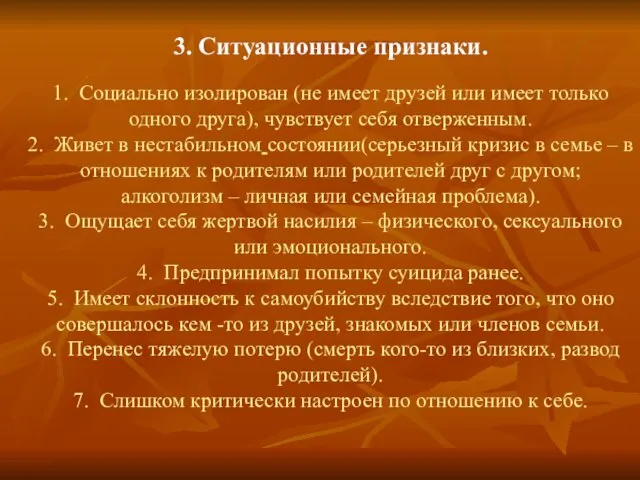 3. Ситуационные признаки.

1. Социально изолирован (не имеет друзей или имеет только одного друга), чувствует себя отверженным.
2. Живет в нестабильном состоянии(серьезный кризис в семье – в отношениях к родителям или родителей друг с другом; алкоголизм – личная или семейная проблема).
3. Ощущает себя жертвой насилия – физического, сексуального или эмоционального.
4. Предпринимал попытку суицида ранее.
5. Имеет склонность к самоубийству вследствие того, что оно совершалось кем -то из друзей, знакомых или членов семьи.
6. Перенес тяжелую потерю (смерть кого-то из близких, развод родителей).
7. Слишком критически настроен по отношению к себе.